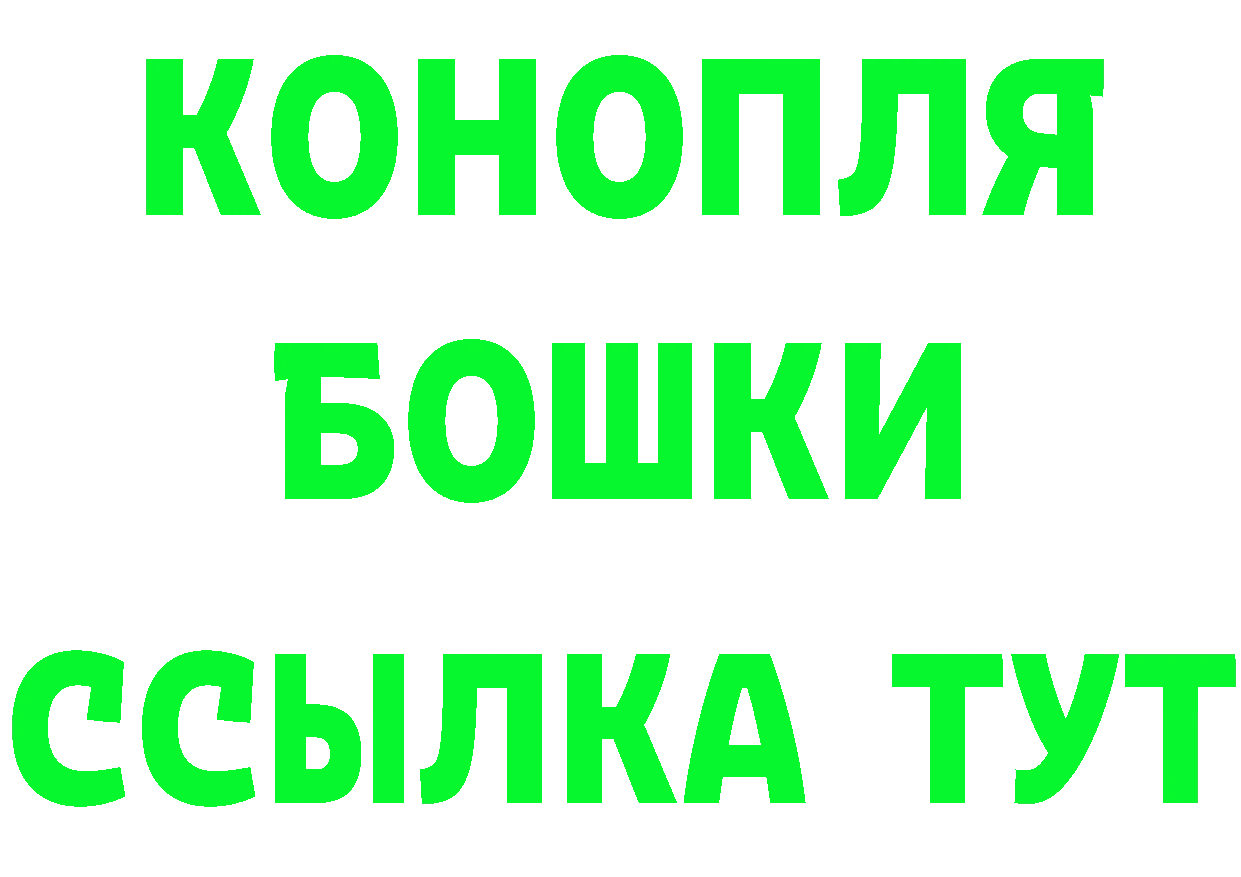 КОНОПЛЯ
БОШКИ
ССЫЛКА ТУТ